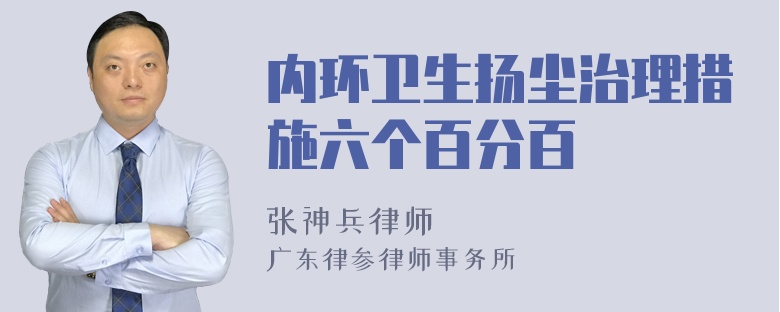 内环卫生扬尘治理措施六个百分百

张神兵律师
广东律参律师事务所